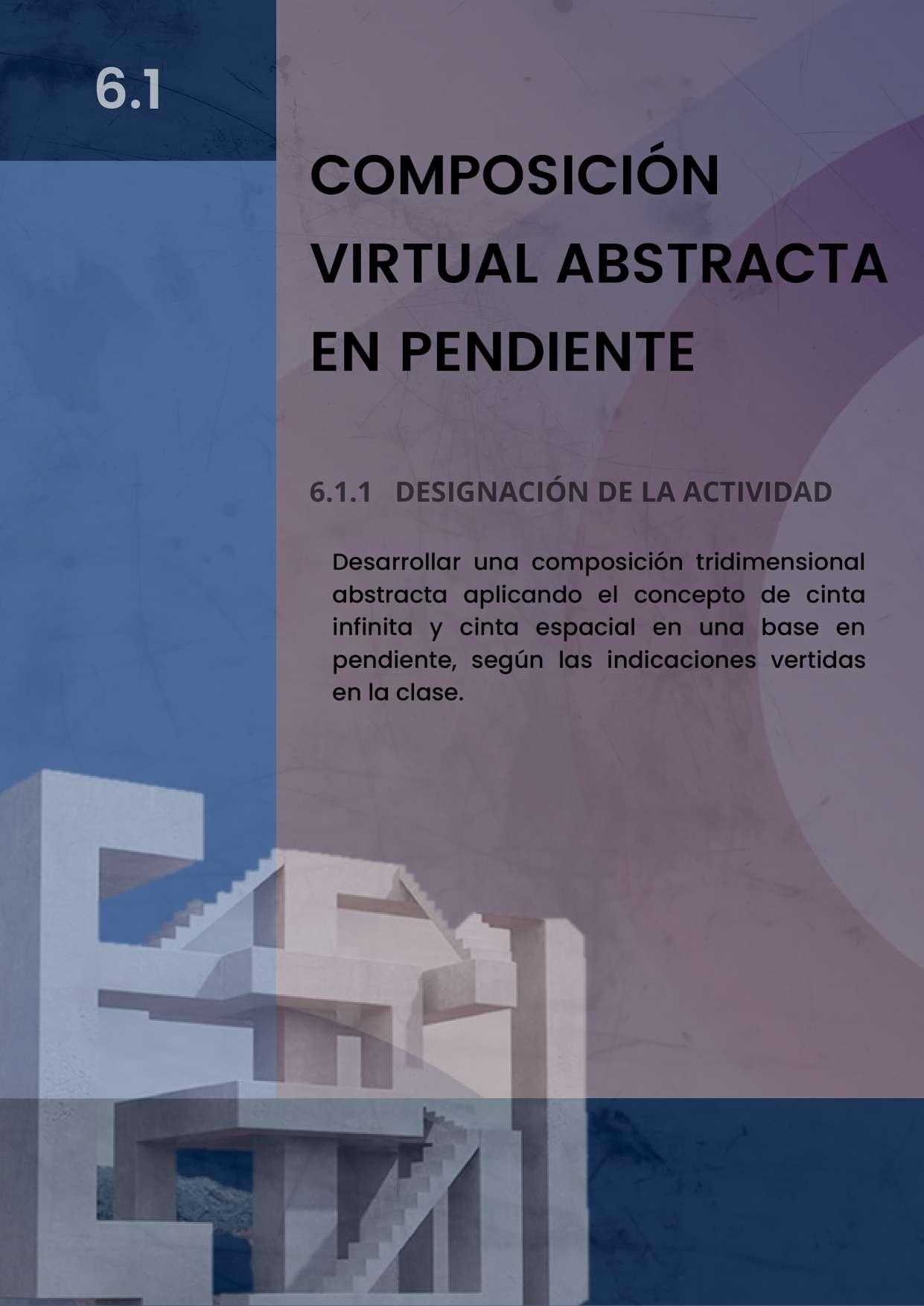 6.1

COMPOSICIÓN VIRTUAL ABSTRACTA EN PENDIENTE

6.1.1 DESIGNACIÓN DE LA ACTIVIDAD

Desarrollar una composición tridimensional abstracta aplicando el concepto de cinta infinita y cinta espacial en una base en pendiente, según las indicaciones vertidas en la clase.